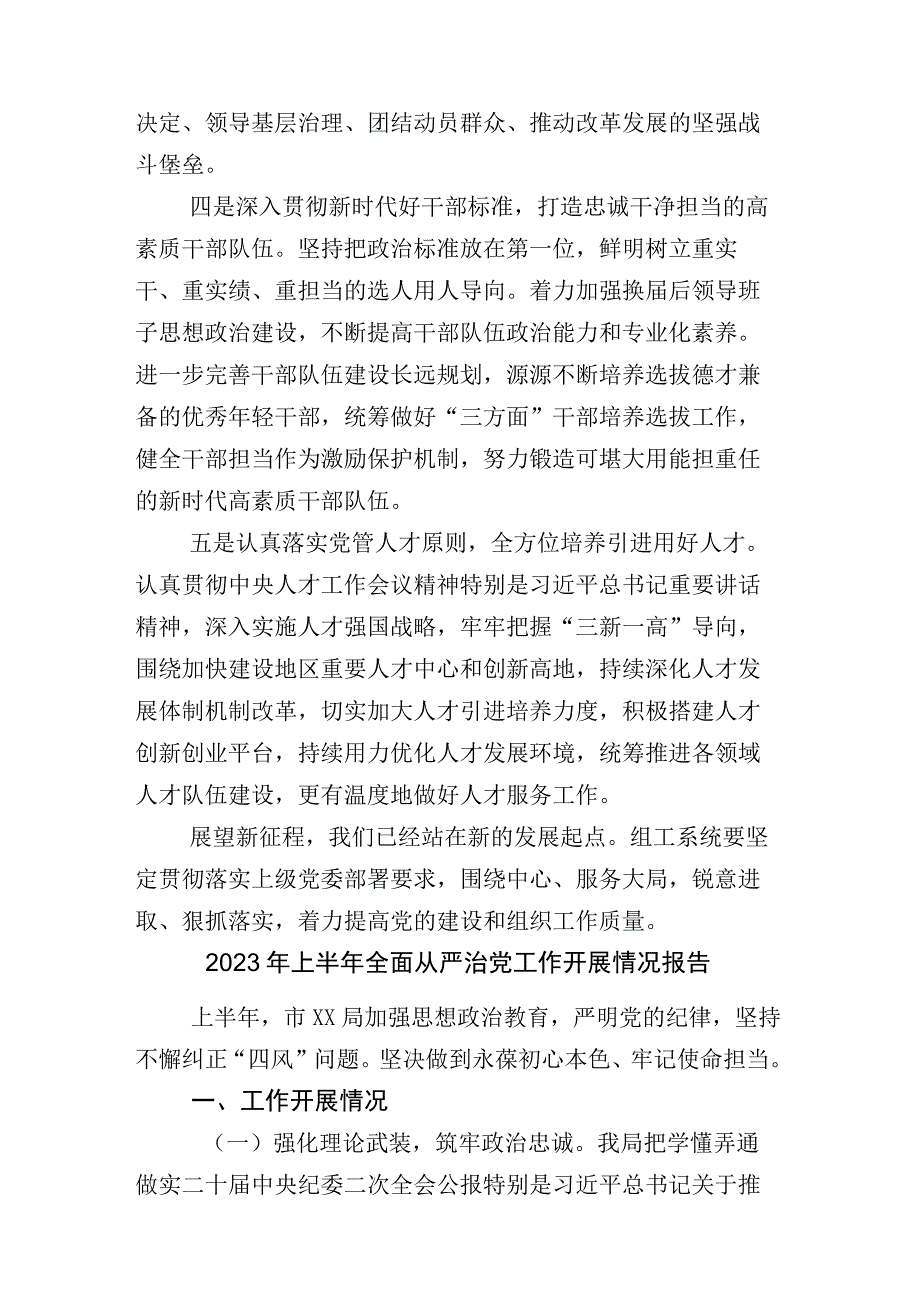 决定、领导基层治理、团结动员群众、推动改革发展的坚强战斗堡垒。

四是深入贯彻新时代好干部标准，打造忠诚干净担当的高素质干部队伍。坚持把政治标准放在第一位，鲜明树立重实干、重实绩、重担当的选人用人导向。着力加强换届后领导班子思想政治建设，不断提高干部队伍政治能力和专业化素养。进一步完善干部队伍建设长远规划，源源不断培养选拔德才兼备的优秀年轻干部，统筹做好“三方面”干部培养选拔工作，健全干部担当作为激励保护机制，努力锻造可堪大用能担重任的新时代高素质干部队伍。

五是认真落实党管人才原则，全方位培养引进用好人才。认真贯彻中央人才工作会议精神特别是习近平总书记重要讲话精神，深入实施人才强国战略，牢牢把握“三新一高”导向，围绕加快建设地区重要人才中心和创新高地，持续深化人才发展体制机制改革，切实加大人才引进培养力度，积极搭建人才创新创业平台，持续用力优化人才发展环境，统筹推进各领域人才队伍建设，更有温度地做好人才服务工作。

展望新征程，我们已经站在新的发展起点。组工系统要坚定贯彻落实上级党委部署要求，围绕中心、服务大局，锐意进取、狠抓落实，着力提高党的建设和组织工作质量。

2023年上半年全面从严治党工作开展情况报告

上半年，市XX局加强思想政治教育，严明党的纪律，坚持不懈纠正“四风”问题。坚决做到永葆初心本色、牢记使命担当。

一、工作开展情况

（一）强化理论武装，筑牢政治忠诚。我局把学懂弄通做实二十届中央纪委二次全会公报特别是习近平总书记关于推